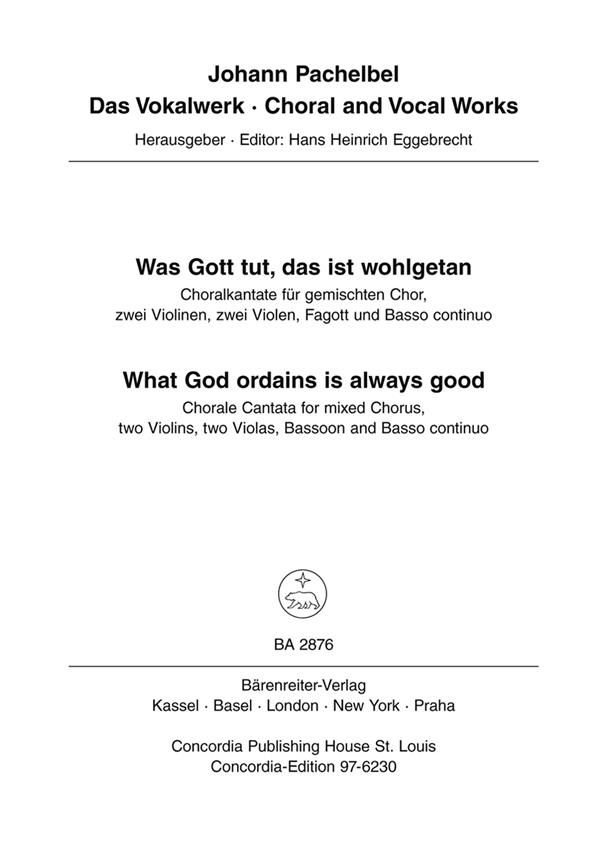 Johann Pachelbel
Das Vokalwerk · Choral and Vocal Works
Herausgeber · Editor: Hans Heinrich Eggebrecht

Was Gott tut, das ist wohlgetan
Choralkantate für gemischten Chor, zwei Violinen, zwei Violen, Fagott und Basso continuo

What God ordains is always good
Chorale Cantata for mixed Chorus, two Violins, two Violas, Bassoon and Basso continuo

BA 2876

Bärenreiter-Verlag
Kassel · Basel · London · New York · Praha

Concordia Publishing House St. Louis
Concordia-Edition 97-6230